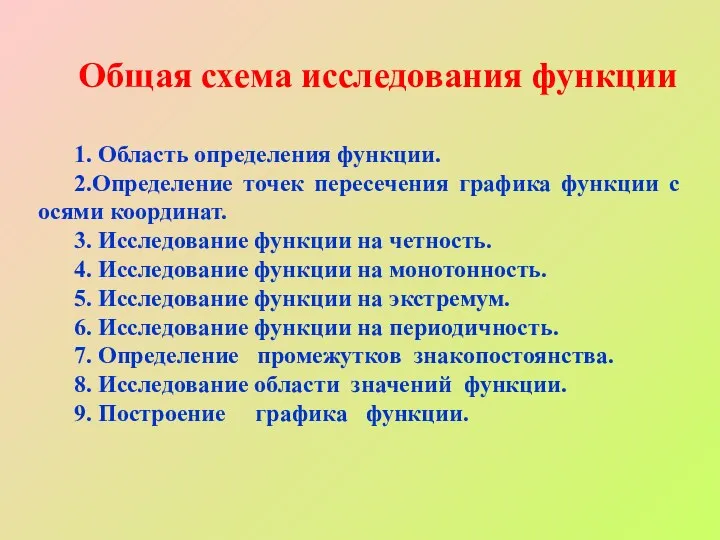 Общая схема исследования функции

1. Область определения функции.

2.Определение точек пересечения графика функции с осями координат.

3. Исследование функции на четность.

4. Исследование функции на монотонность.

5. Исследование функции на экстремум.

6. Исследование функции на периодичность.

7. Определение промежутков знакопостоянства.

8. Исследование области значений функции.

9. Построение графика функции.